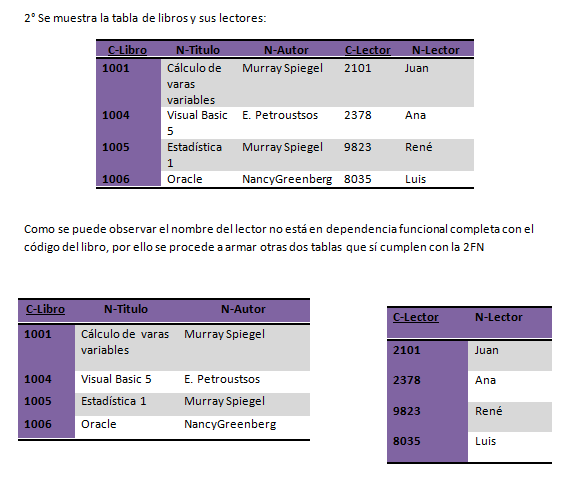 2° Se muestra la tabla de libros y sus lectores:

| C-Libro | N-Titulo | N-Autor | C-Lector | N-Lector |
|---|---|---|---|---|
| 1001 | Cálculo de varas variables | Murray Spiegel | 2101 | Juan |
| 1004 | Visual Basic 5 | E. Petroustsos | 2378 | Ana |
| 1005 | Estadística 1 | Murray Spiegel | 9823 | René |
| 1006 | Oracle | NancyGreenberg | 8035 | Luis |

Como se puede observar el nombre del lector no está en dependencia funcional completa con el código del libro, por ello se procede a armar otras dos tablas que sí cumplen con la 2FN

| C-Libro | N-Titulo | N-Autor |
|---|---|---|
| 1001 | Cálculo de varas variables | Murray Spiegel |
| 1004 | Visual Basic 5 | E. Petroustsos |
| 1005 | Estadística 1 | Murray Spiegel |
| 1006 | Oracle | NancyGreenberg |

| C-Lector | N-Lector |
|---|---|
| 2101 | Juan |
| 2378 | Ana |
| 9823 | René |
| 8035 | Luis |